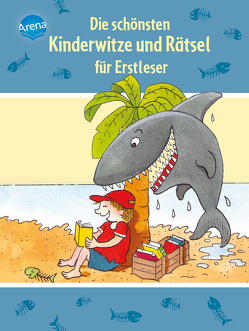 Arena

Die schönsten
Kinderwitze und Rätsel
für Erstleser